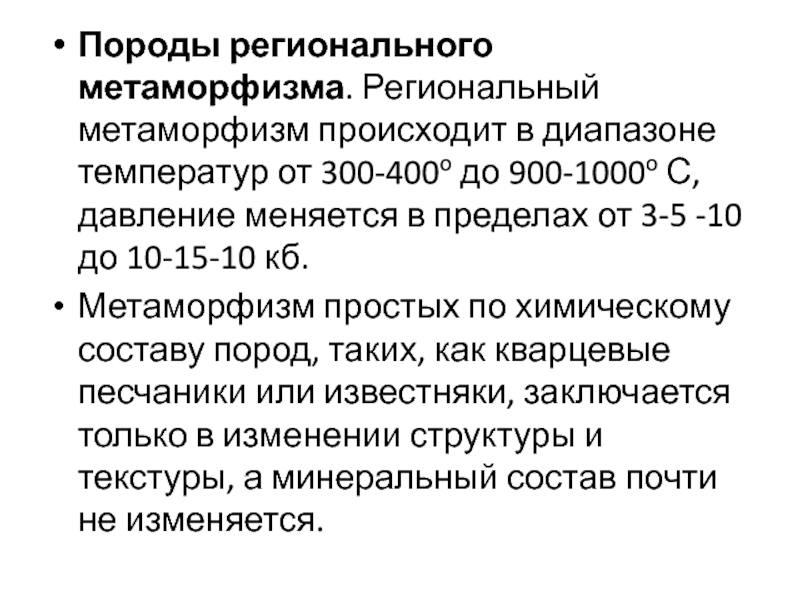 • Породы регионального метаморфизма. Региональный метаморфизм происходит в диапазоне температур от 300-400° до 900-1000° С, давление меняется в пределах от 3-5 -10 до 10-15-10 кб.

• Метаморфизм простых по химическому составу пород, таких, как кварцевые песчаники или известняки, заключается только в изменении структуры и текстуры, а минеральный состав почти не изменяется.